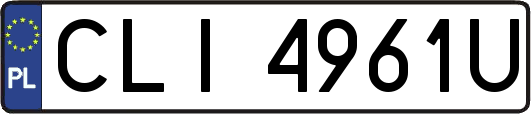 PL
CLI 4961U